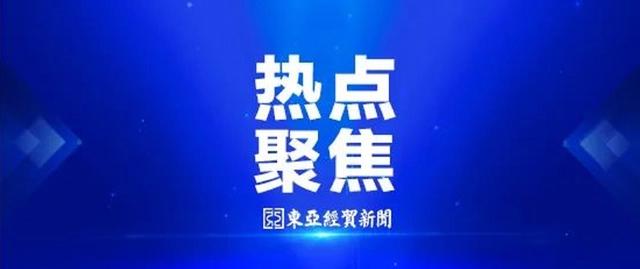 热点
聚焦

東亞經貿新聞